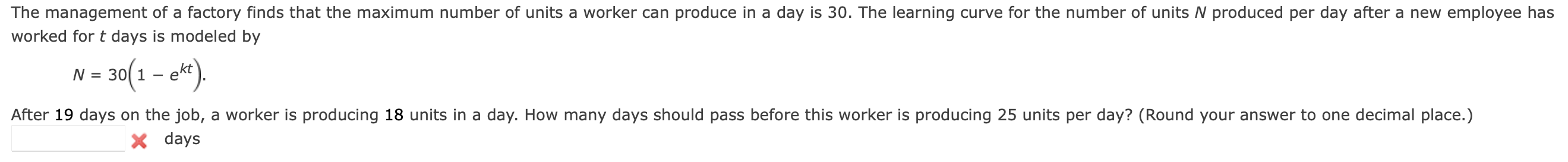 The management of a factory finds that the maximum number of units a worker can produce in a day is 30. The learning curve for the number of units $N$ produced per day after a new employee has worked for $t$ days is modeled by

$N = 30\left(1 - e^{kt}\right).$

After 19 days on the job, a worker is producing 18 units in a day. How many days should pass before this worker is producing 25 units per day? (Round your answer to one decimal place.)

days